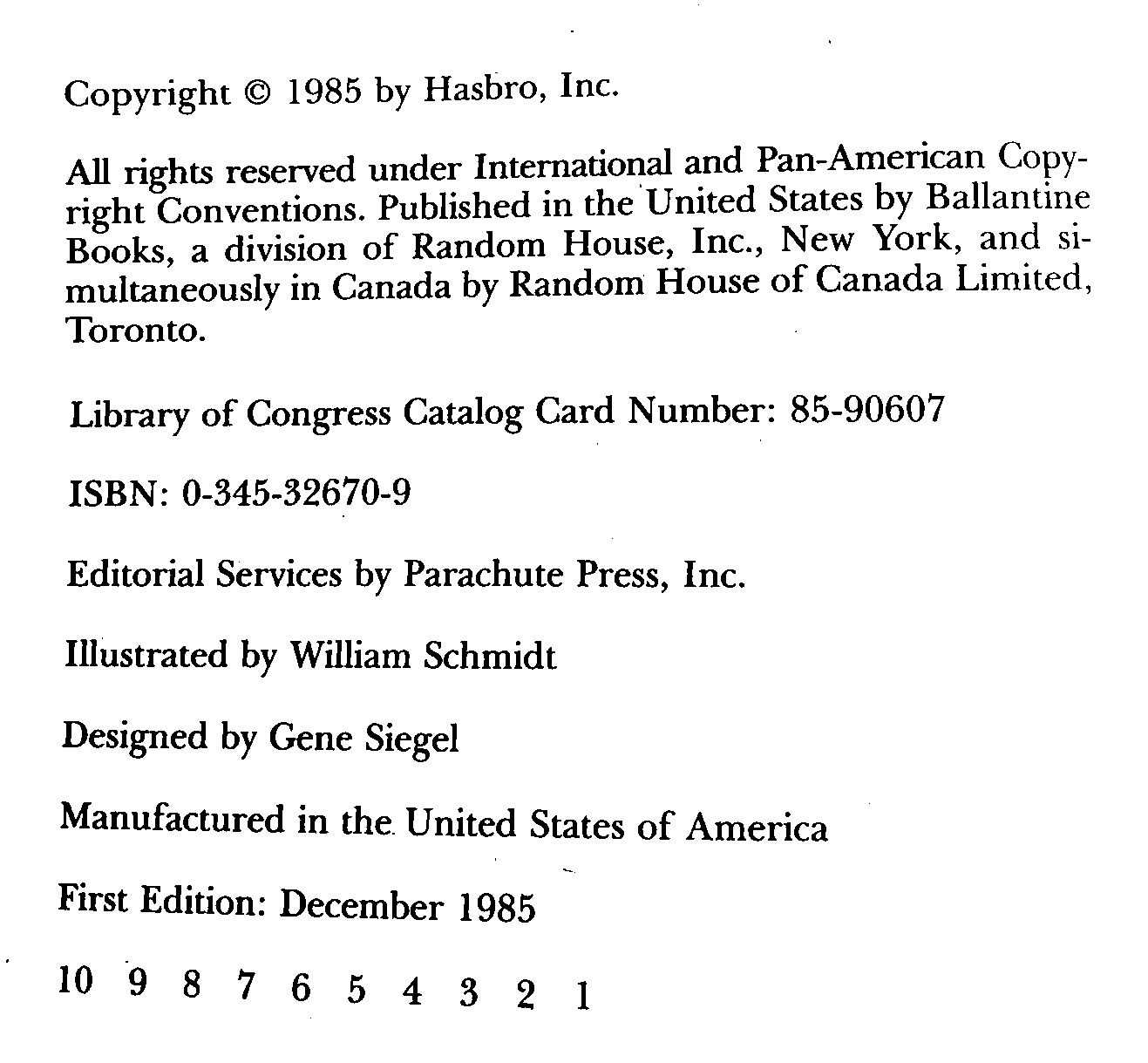 Copyright © 1985 by Hasbro, Inc.

All rights reserved under International and Pan-American Copyright Conventions. Published in the United States by Ballantine Books, a division of Random House, Inc., New York, and simultaneously in Canada by Random House of Canada Limited, Toronto.

Library of Congress Catalog Card Number: 85-90607

ISBN: 0-345-32670-9

Editorial Services by Parachute Press, Inc.

Illustrated by William Schmidt

Designed by Gene Siegel

Manufactured in the United States of America

First Edition: December 1985

10 9 8 7 6 5 4 3 2 1